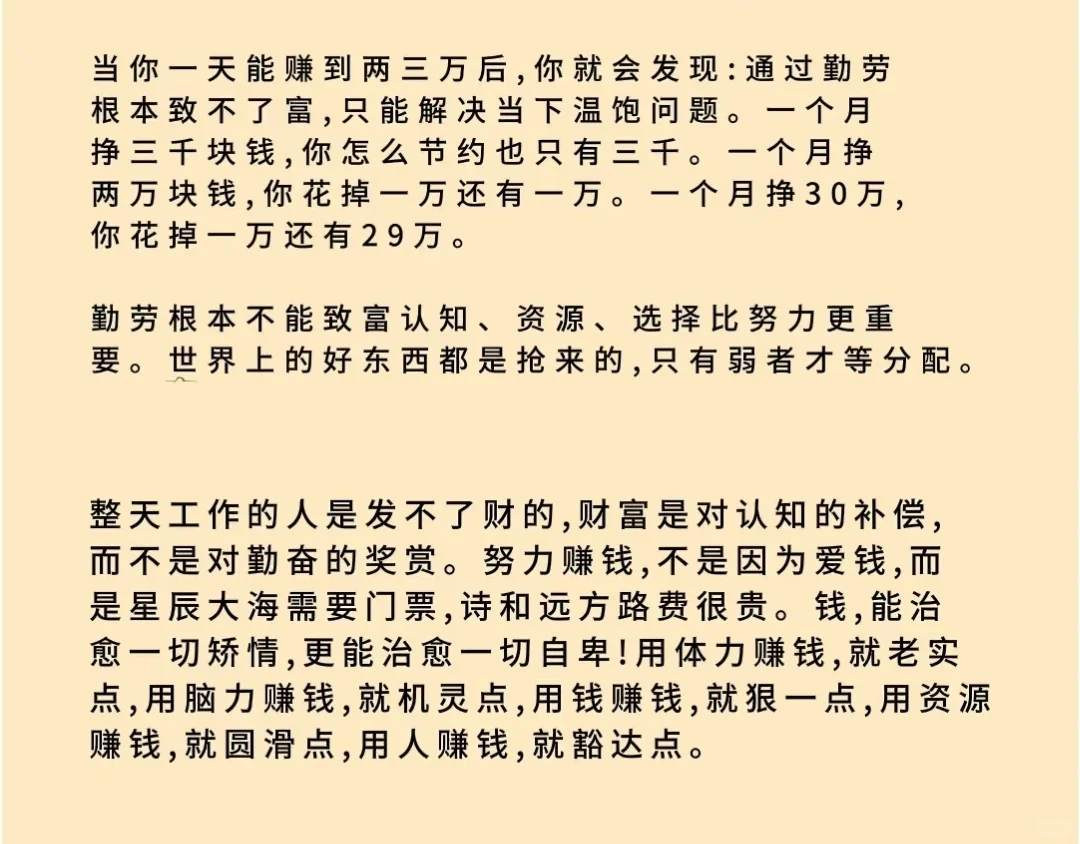 当你一天能赚到两三万后,你就会发现:通过勤劳根本致不了富,只能解决当下温饱问题。一个月挣三千块钱,你怎么节约也只有三千。一个月挣两万块钱,你花掉一万还有一万。一个月挣30万,你花掉一万还有29万。

勤劳根本不能致富认知、资源、选择比努力更重要。世界上的好东西都是抢来的,只有弱者才等分配。

整天工作的人是发不了财的,财富是对认知的补偿,而不是对勤奋的奖赏。努力赚钱,不是因为爱钱,而是星辰大海需要门票,诗和远方路费很贵。钱,能治愈一切矫情,更能治愈一切自卑!用体力赚钱,就老实点,用脑力赚钱,就机灵点,用钱赚钱,就狠一点,用资源赚钱,就圆滑点,用人赚钱,就豁达点。